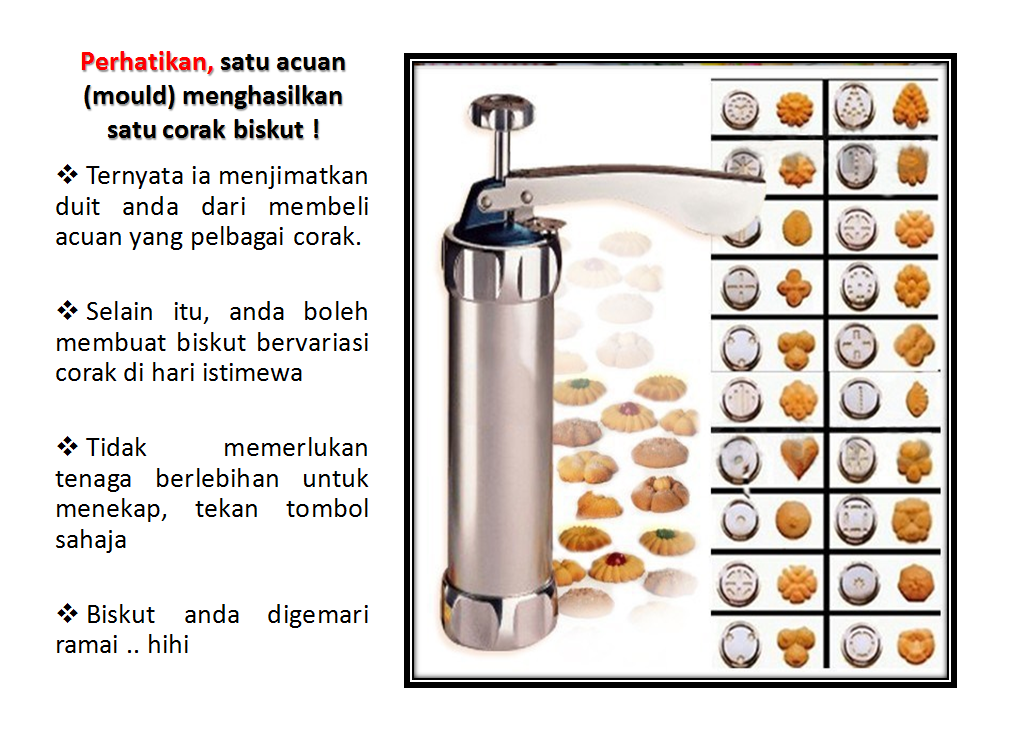 Perhatikan, satu acuan (mould) menghasilkan satu corak biskut !

❖ Ternyata ia menjimatkan duit anda dari membeli acuan yang pelbagai corak.

❖ Selain itu, anda boleh membuat biskut bervariasi corak di hari istimewa

❖ Tidak memerlukan tenaga berlebihan untuk menekap, tekan tombol sahaja

❖ Biskut anda digemari ramai .. hihi